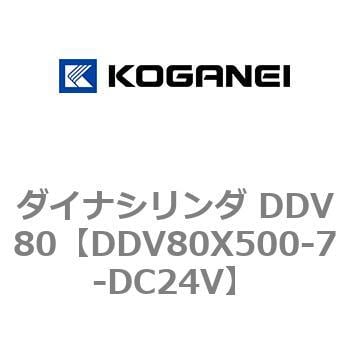 KOGANEI

ダイナシリンダ DDV80【DDV80X500-7-DC24V】